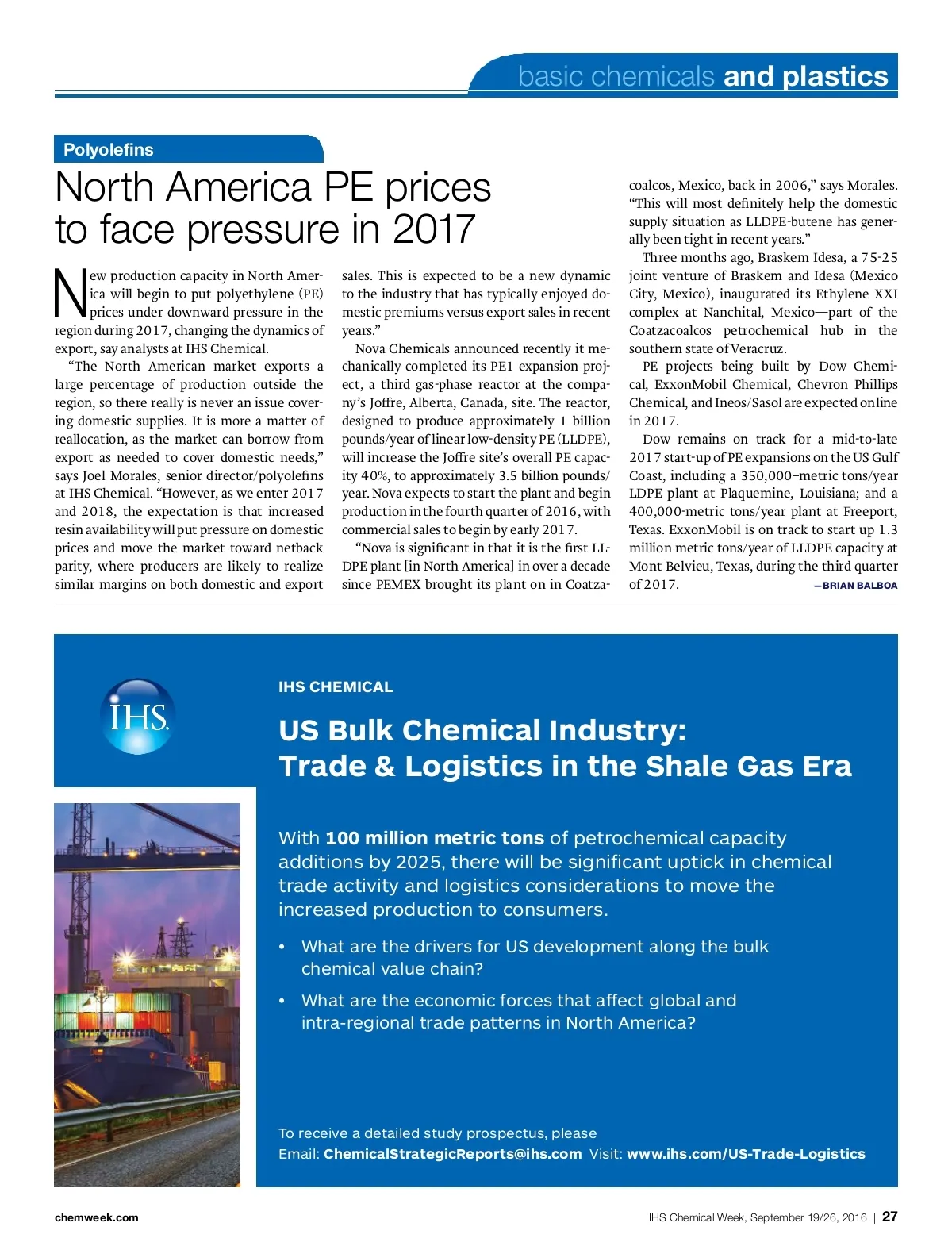 basic chemicals and plastics

Polyolefins

North America PE prices to face pressure in 2017

New production capacity in North America will begin to put polyethylene (PE) prices under downward pressure in the region during 2017, changing the dynamics of export, say analysts at IHS Chemical.

"The North American market exports a large percentage of production outside the region, so there really is never an issue covering domestic supplies. It is more a matter of reallocation, as the market can borrow from export as needed to cover domestic needs," says Joel Morales, senior director/polyolefins at IHS Chemical. "However, as we enter 2017 and 2018, the expectation is that increased resin availability will put pressure on domestic prices and move the market toward netback parity, where producers are likely to realize similar margins on both domestic and export sales. This is expected to be a new dynamic to the industry that has typically enjoyed domestic premiums versus export sales in recent years."

Nova Chemicals announced recently it mechanically completed its PE1 expansion project, a third gas-phase reactor at the company's Joffre, Alberta, Canada, site. The reactor, designed to produce approximately 1 billion pounds/year of linear low-density PE (LLDPE), will increase the Joffre site's overall PE capacity 40%, to approximately 3.5 billion pounds/year. Nova expects to start the plant and begin production in the fourth quarter of 2016, with commercial sales to begin by early 2017.

"Nova is significant in that it is the first LLDPE plant [in North America] in over a decade since PEMEX brought its plant on in Coatzacoalcos, Mexico, back in 2006," says Morales. "This will most definitely help the domestic supply situation as LLDPE-butene has generally been tight in recent years."

Three months ago, Braskem Idesa, a 75-25 joint venture of Braskem and Idesa (Mexico City, Mexico), inaugurated its Ethylene XXI complex at Nanchital, Mexico—part of the Coatzacoalcos petrochemical hub in the southern state of Veracruz.

PE projects being built by Dow Chemical, ExxonMobil Chemical, Chevron Phillips Chemical, and Ineos/Sasol are expected online in 2017.

Dow remains on track for a mid-to-late 2017 start-up of PE expansions on the US Gulf Coast, including a 350,000–metric tons/year LDPE plant at Plaquemine, Louisiana; and a 400,000-metric tons/year plant at Freeport, Texas. ExxonMobil is on track to start up 1.3 million metric tons/year of LLDPE capacity at Mont Belvieu, Texas, during the third quarter of 2017. —BRIAN BALBOA

IHS

IHS CHEMICAL

US Bulk Chemical Industry: Trade & Logistics in the Shale Gas Era

With 100 million metric tons of petrochemical capacity additions by 2025, there will be significant uptick in chemical trade activity and logistics considerations to move the increased production to consumers.

• What are the drivers for US development along the bulk chemical value chain?

• What are the economic forces that affect global and intra-regional trade patterns in North America?

To receive a detailed study prospectus, please
Email: ChemicalStrategicReports@ihs.com Visit: www.ihs.com/US-Trade-Logistics

chemweek.com

IHS Chemical Week, September 19/26, 2016 | 27